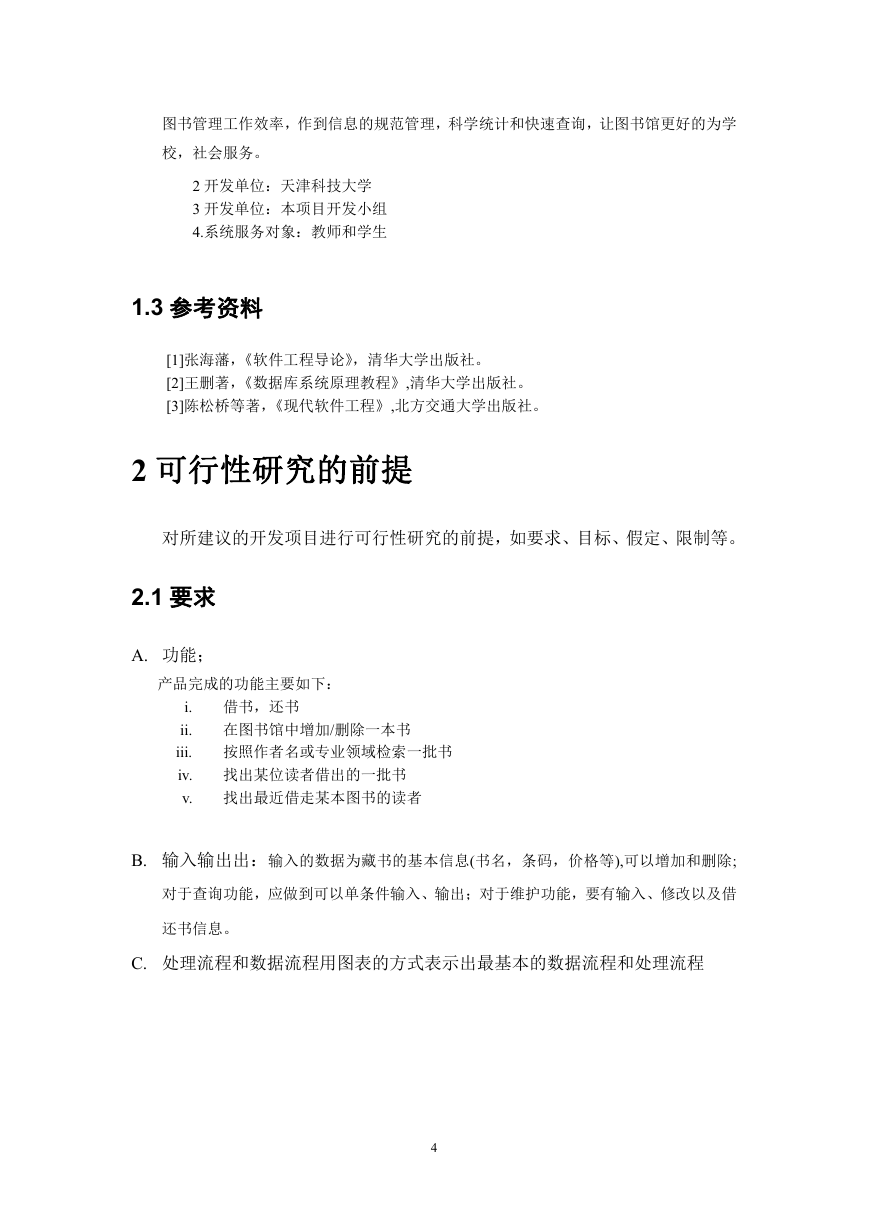 图书管理工作效率，作到信息的规范管理，科学统计和快速查询，让图书馆更好的为学校，社会服务。

2 开发单位：天津科技大学
3 开发单位：本项目开发小组
4.系统服务对象：教师和学生

1.3 参考资料

[1]张海藩，《软件工程导论》，清华大学出版社。
[2]王删著，《数据库系统原理教程》,清华大学出版社。
[3]陈松桥等著，《现代软件工程》,北方交通大学出版社。

2 可行性研究的前提

对所建议的开发项目进行可行性研究的前提，如要求、目标、假定、限制等。

2.1 要求

A. 功能；
产品完成的功能主要如下：
i. 借书，还书
ii. 在图书馆中增加/删除一本书
iii. 按照作者名或专业领域检索一批书
iv. 找出某位读者借出的一批书
v. 找出最近借走某本图书的读者

B. 输入输出出：输入的数据为藏书的基本信息(书名，条码，价格等),可以增加和删除;对于查询功能，应做到可以单条件输入、输出；对于维护功能，要有输入、修改以及借还书信息。

C. 处理流程和数据流程用图表的方式表示出最基本的数据流程和处理流程

4